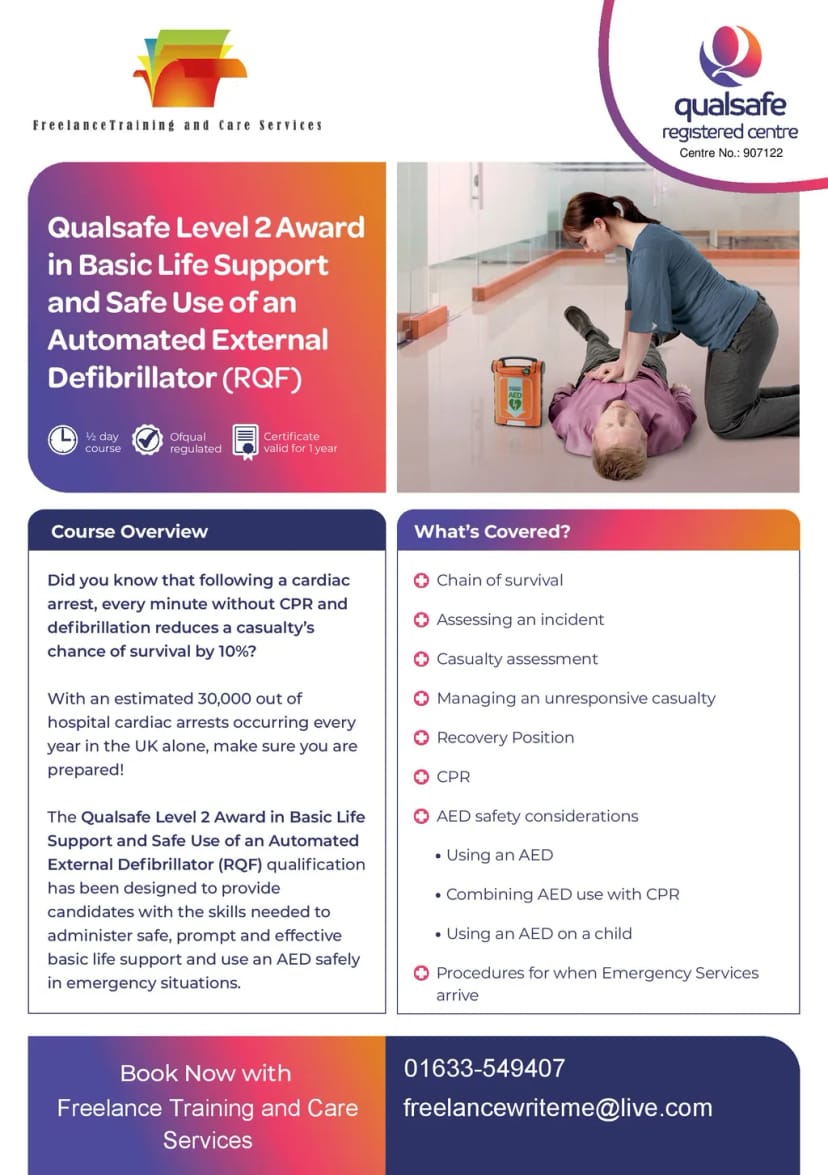 FreelanceTraining and Care Services

qualsafe
registered centre
Centre No.: 907122

Qualsafe Level 2 Award in Basic Life Support and Safe Use of an Automated External Defibrillator (RQF)

½ day course
Ofqual regulated
Certificate valid for 1 year

AED

Course Overview

Did you know that following a cardiac arrest, every minute without CPR and defibrillation reduces a casualty's chance of survival by 10%?

With an estimated 30,000 out of hospital cardiac arrests occurring every year in the UK alone, make sure you are prepared!

The Qualsafe Level 2 Award in Basic Life Support and Safe Use of an Automated External Defibrillator (RQF) qualification has been designed to provide candidates with the skills needed to administer safe, prompt and effective basic life support and use an AED safely in emergency situations.

What's Covered?

Chain of survival
Assessing an incident
Casualty assessment
Managing an unresponsive casualty
Recovery Position
CPR
AED safety considerations
• Using an AED
• Combining AED use with CPR
• Using an AED on a child
Procedures for when Emergency Services arrive

Book Now with Freelance Training and Care Services

01633-549407
freelancewriteme@live.com